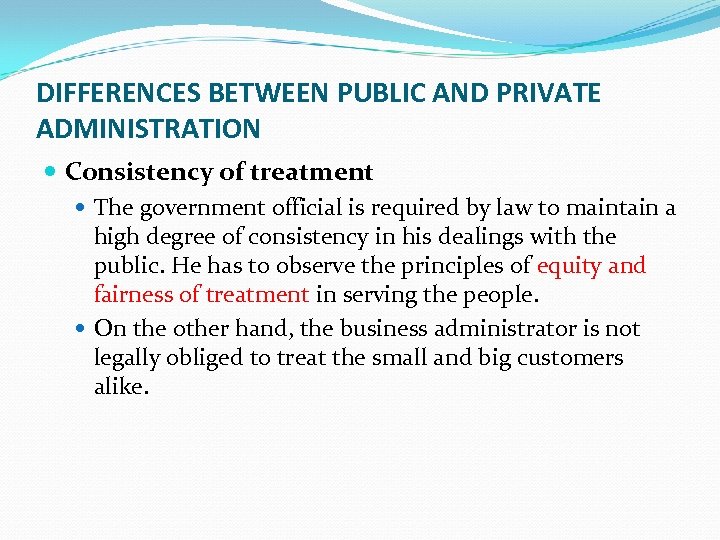 DIFFERENCES BETWEEN PUBLIC AND PRIVATE ADMINISTRATION

Consistency of treatment

The government official is required by law to maintain a high degree of consistency in his dealings with the public. He has to observe the principles of equity and fairness of treatment in serving the people.

On the other hand, the business administrator is not legally obliged to treat the small and big customers alike.